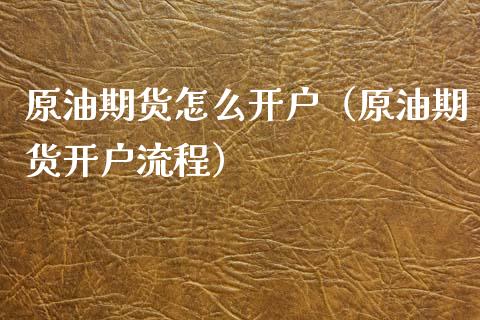 原油期货怎么开户（原油期货开户流程）